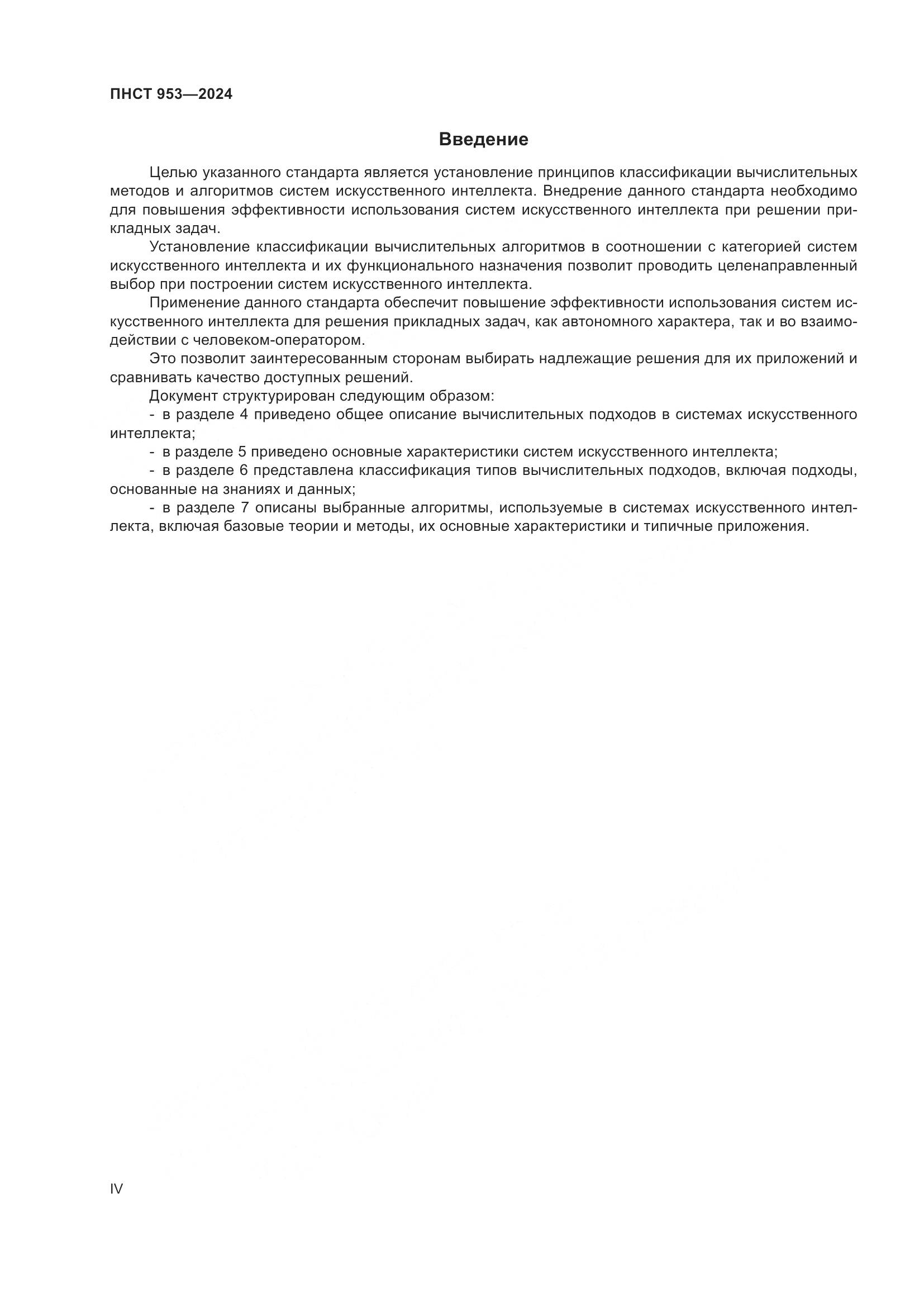 ПНСТ 953—2024

Введение

Целью указанного стандарта является установление принципов классификации вычислительных методов и алгоритмов систем искусственного интеллекта. Внедрение данного стандарта необходимо для повышения эффективности использования систем искусственного интеллекта при решении прикладных задач.

Установление классификации вычислительных алгоритмов в соотношении с категорией систем искусственного интеллекта и их функционального назначения позволит проводить целенаправленный выбор при построении систем искусственного интеллекта.

Применение данного стандарта обеспечит повышение эффективности использования систем искусственного интеллекта для решения прикладных задач, как автономного характера, так и во взаимодействии с человеком-оператором.

Это позволит заинтересованным сторонам выбирать надлежащие решения для их приложений и сравнивать качество доступных решений.

Документ структурирован следующим образом:

- в разделе 4 приведено общее описание вычислительных подходов в системах искусственного интеллекта;

- в разделе 5 приведено основные характеристики систем искусственного интеллекта;

- в разделе 6 представлена классификация типов вычислительных подходов, включая подходы, основанные на знаниях и данных;

- в разделе 7 описаны выбранные алгоритмы, используемые в системах искусственного интеллекта, включая базовые теории и методы, их основные характеристики и типичные приложения.

IV